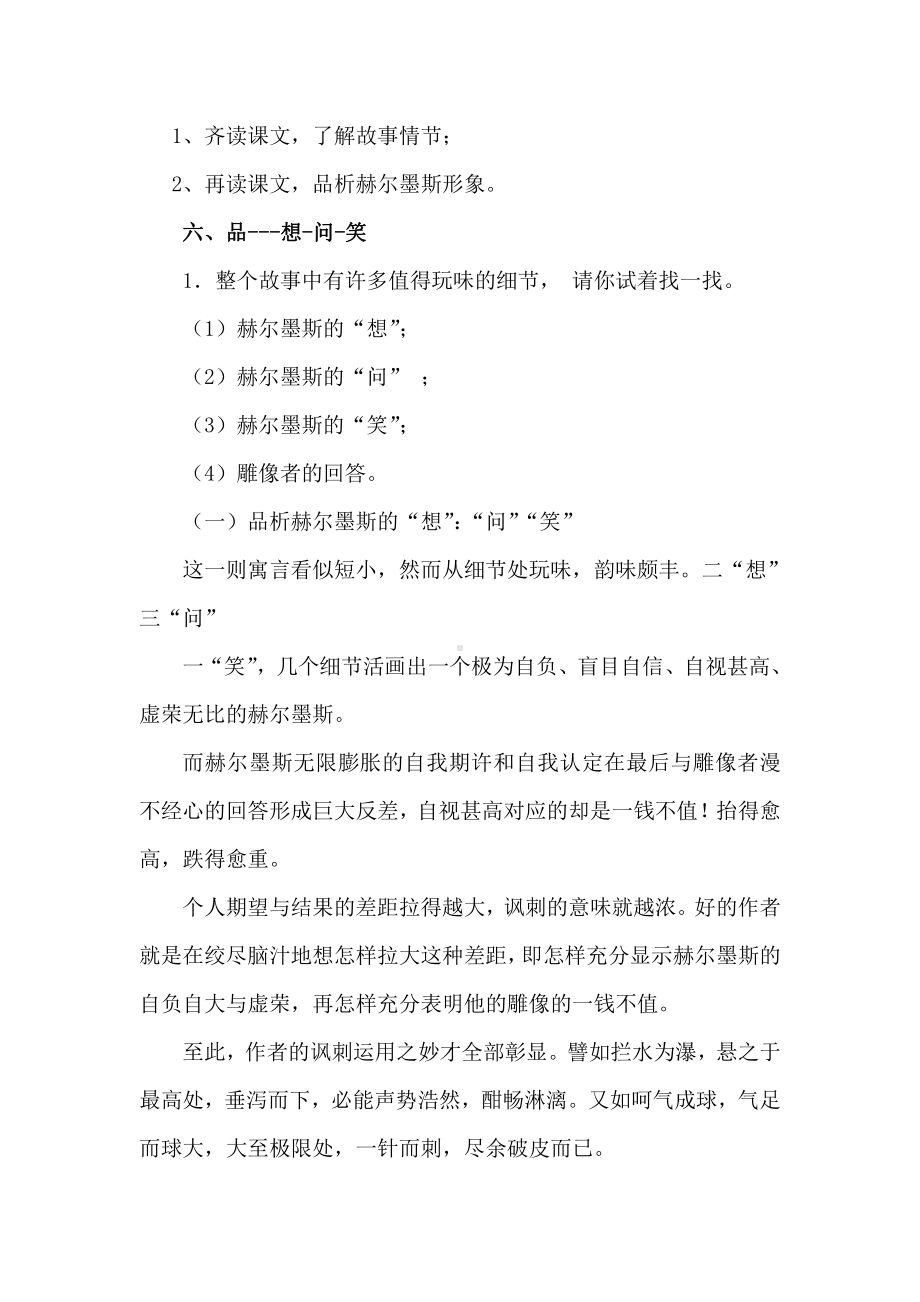 1、齐读课文，了解故事情节；

2、再读课文，品析赫尔墨斯形象。

六、品---想-问-笑

1．整个故事中有许多值得玩味的细节， 请你试着找一找。

（1）赫尔墨斯的“想”；

（2）赫尔墨斯的“问” ；

（3）赫尔墨斯的“笑”；

（4）雕像者的回答。

（一）品析赫尔墨斯的“想”：“问”“笑”

这一则寓言看似短小，然而从细节处玩味，韵味颇丰。二“想”三“问”

一“笑”，几个细节活画出一个极为自负、盲目自信、自视甚高、虚荣无比的赫尔墨斯。

而赫尔墨斯无限膨胀的自我期许和自我认定在最后与雕像者漫不经心的回答形成巨大反差，自视甚高对应的却是一钱不值！抬得愈高，跌得愈重。

个人期望与结果的差距拉得越大，讽刺的意味就越浓。好的作者就是在绞尽脑汁地想怎样拉大这种差距，即怎样充分显示赫尔墨斯的自负自大与虚荣，再怎样充分表明他的雕像的一钱不值。

至此，作者的讽刺运用之妙才全部彰显。譬如拦水为瀑，悬之于最高处，垂泻而下，必能声势浩然，酣畅淋漓。又如呵气成球，气足而球大，大至极限处，一针而刺，尽余破皮而已。